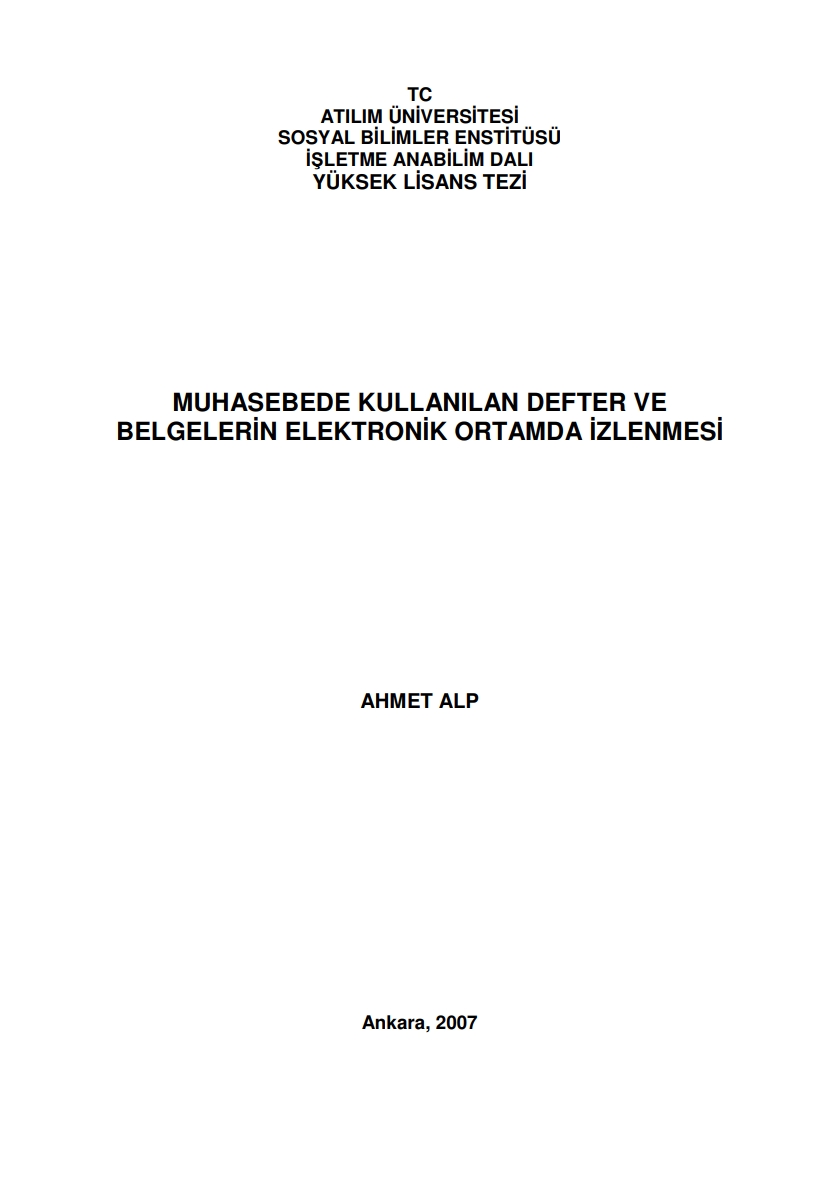 TC
ATILIM ÜNİVERSİTESİ
SOSYAL BİLİMLER ENSTİTÜSÜ
İŞLETME ANABİLİM DALI
YÜKSEK LİSANS TEZİ

MUHASEBEDE KULLANILAN DEFTER VE BELGELERİN ELEKTRONİK ORTAMDA İZLENMESİ

AHMET ALP

Ankara, 2007